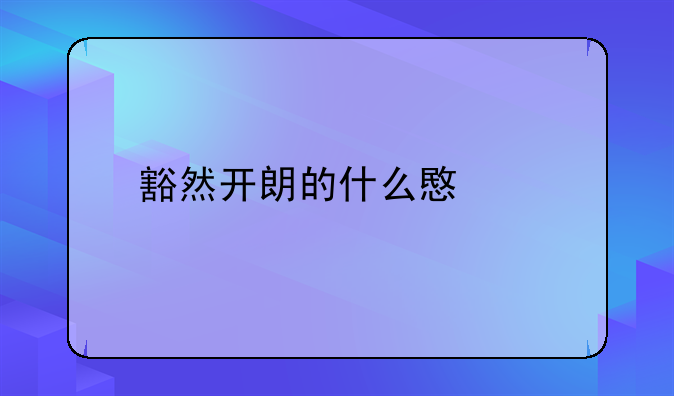 豁然开朗的什么感